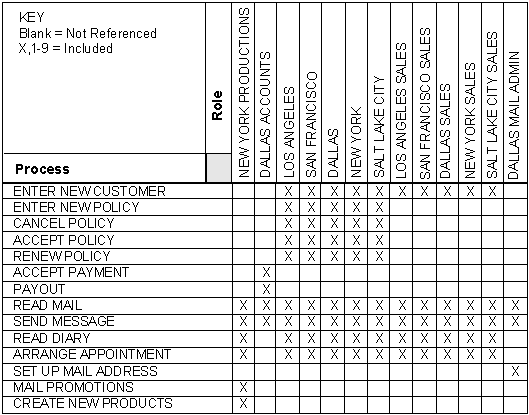 KEY
Blank = Not Referenced
X,1-9 = Included

| Process | Role | NEW YORK PRODUCTIONS | DALLAS ACCOUNTS | LOS ANGELES | SAN FRANCISCO | DALLAS | NEW YORK | SALT LAKE CITY | LOS ANGELES SALES | SAN FRANCISCO SALES | DALLAS SALES | NEW YORK SALES | SALT LAKE CITY SALES | DALLAS MAIL ADMIN |
|---|---|---|---|---|---|---|---|---|---|---|---|---|---|---|
| ENTER NEW CUSTOMER | | | | X | X | X | X | X | X | X | X | X | X | |
| ENTER NEW POLICY | | | | X | X | X | X | X | | | | | | |
| CANCEL POLICY | | | | X | X | X | X | X | | | | | | |
| ACCEPT POLICY | | | | X | X | X | X | X | | | | | | |
| RENEW POLICY | | | | X | X | X | X | X | | | | | | |
| ACCEPT PAYMENT | | | X | | | | | | | | | | | |
| PAYOUT | | | X | | | | | | | | | | | |
| READ MAIL | | X | X | X | X | X | X | X | X | X | X | X | X | X |
| SEND MESSAGE | | X | X | X | X | X | X | X | X | X | X | X | X | X |
| READ DIARY | | X | | X | X | X | X | X | X | X | X | X | X | |
| ARRANGE APPOINTMENT | | X | | X | X | X | X | X | X | X | X | X | X | |
| SET UP MAIL ADDRESS | | | | | | | | | | | | | | X |
| MAIL PROMOTIONS | | X | | | | | | | | | | | | |
| CREATE NEW PRODUCTS | | X | | | | | | | | | | | | |